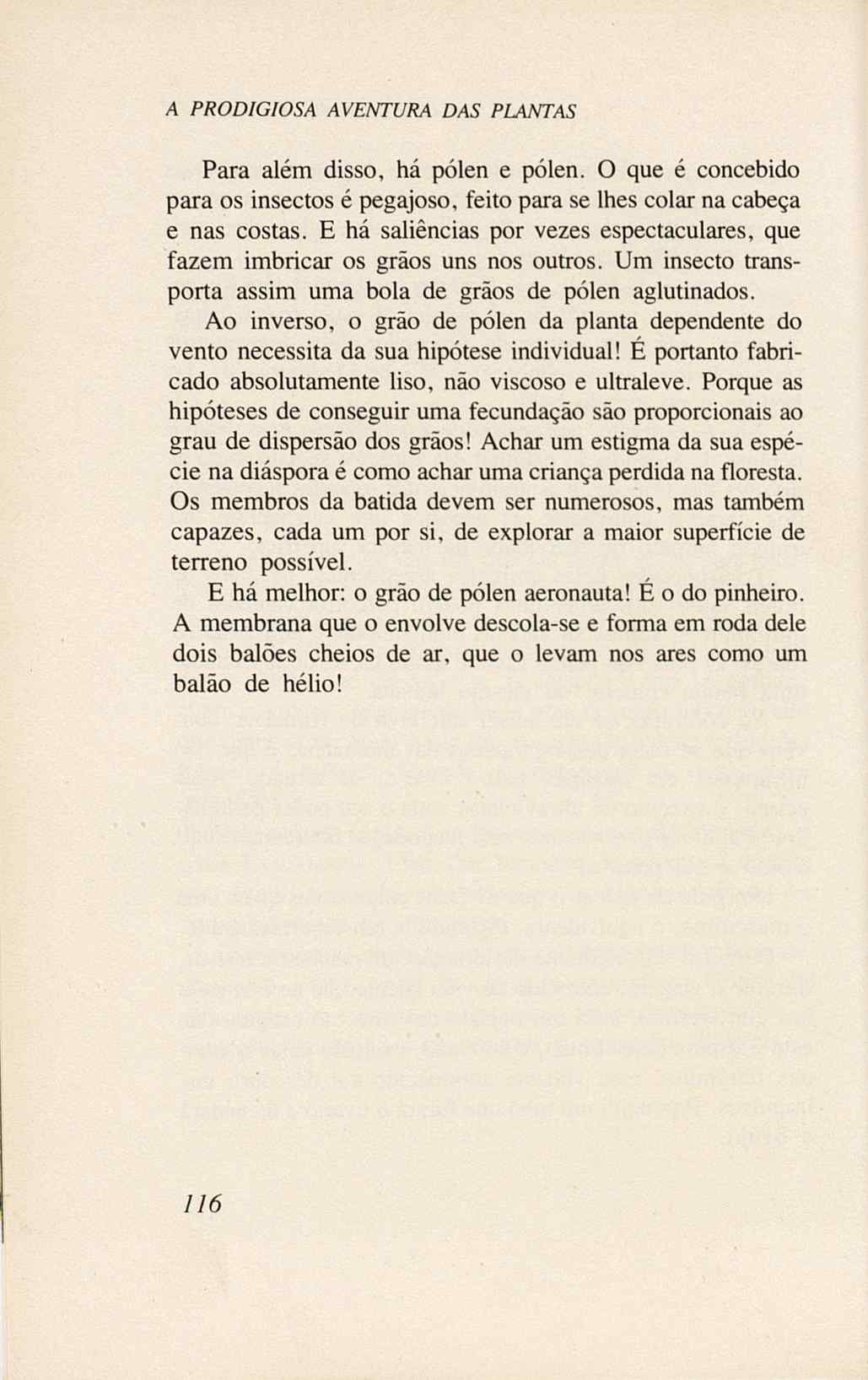 A PRODIGIOSA AVENTURA DAS PLANTAS

Para além disso, há pólen e pólen. O que é concebido para os insectos é pegajoso, feito para se lhes colar na cabeça e nas costas. E há saliências por vezes espectaculares, que fazem imbricar os grãos uns nos outros. Um insecto transporta assim uma bola de grãos de pólen aglutinados.

Ao inverso, o grão de pólen da planta dependente do vento necessita da sua hipótese individual! É portanto fabricado absolutamente liso, não viscoso e ultraleve. Porque as hipóteses de conseguir uma fecundação são proporcionais ao grau de dispersão dos grãos! Achar um estigma da sua espécie na diáspora é como achar uma criança perdida na floresta. Os membros da batida devem ser numerosos, mas também capazes, cada um por si, de explorar a maior superfície de terreno possível.

E há melhor: o grão de pólen aeronauta! É o do pinheiro. A membrana que o envolve descola-se e forma em roda dele dois balões cheios de ar, que o levam nos ares como um balão de hélio!

116